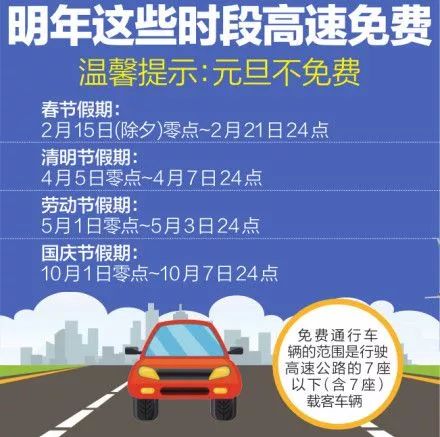 明年这些时段高速免费

温馨提示:元旦不免费

春节假期:
2月15日(除夕)零点~2月21日24点

清明节假期:
4月5日零点~4月7日24点

劳动节假期:
5月1日零点~5月3日24点

国庆节假期:
10月1日零点~10月7日24点

免费通行车辆的范围是行驶高速公路的7座以下(含7座)载客车辆